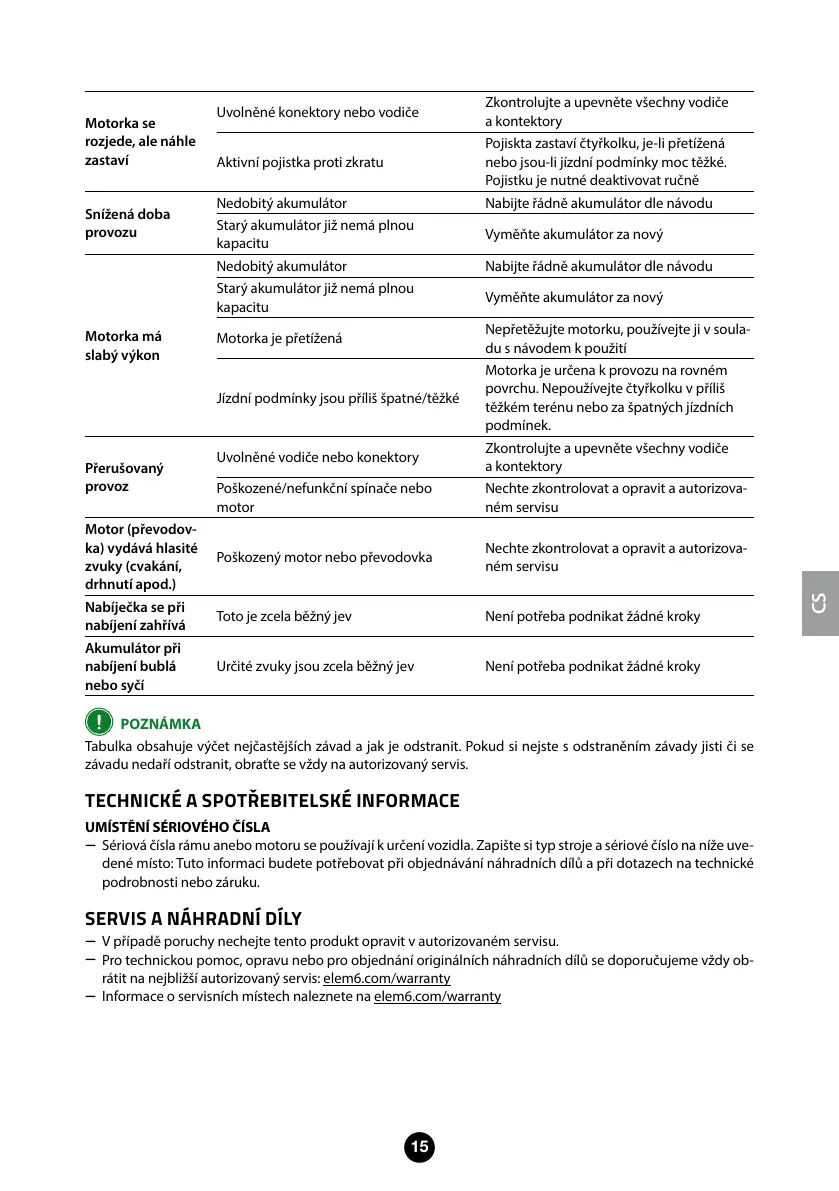 | | | |
|---|---|---|
| Motorka se rozjede, ale náhle zastaví | Uvolněné konektory nebo vodiče | Zkontrolujte a upevněte všechny vodiče a kontektory |
| | Aktivní pojistka proti zkratu | Pojiskta zastaví čtyřkolku, je-li přetížená nebo jsou-li jízdní podmínky moc těžké. Pojistku je nutné deaktivovat ručně |
| Snížená doba provozu | Nedobitý akumulátor | Nabijte řádně akumulátor dle návodu |
| | Starý akumulátor již nemá plnou kapacitu | Vyměňte akumulátor za nový |
| Motorka má slabý výkon | Nedobitý akumulátor | Nabijte řádně akumulátor dle návodu |
| | Starý akumulátor již nemá plnou kapacitu | Vyměňte akumulátor za nový |
| | Motorka je přetížená | Nepřetěžujte motorku, používejte ji v souladu s návodem k použití |
| | Jízdní podmínky jsou příliš špatné/těžké | Motorka je určena k provozu na rovném povrchu. Nepoužívejte čtyřkolku v příliš těžkém terénu nebo za špatných jízdních podmínek. |
| Přerušovaný provoz | Uvolněné vodiče nebo konektory | Zkontrolujte a upevněte všechny vodiče a kontektory |
| | Poškozené/nefunkční spínače nebo motor | Nechte zkontrolovat a opravit a autorizovaném servisu |
| Motor (převodovka) vydává hlasité zvuky (cvakání, drhnutí apod.) | Poškozený motor nebo převodovka | Nechte zkontrolovat a opravit a autorizovaném servisu |
| Nabíječka se při nabíjení zahřívá | Toto je zcela běžný jev | Není potřeba podnikat žádné kroky |
| Akumulátor při nabíjení bublá nebo syčí | Určité zvuky jsou zcela běžný jev | Není potřeba podnikat žádné kroky |

CS

POZNÁMKA
Tabulka obsahuje výčet nejčastějších závad a jak je odstranit. Pokud si nejste s odstraněním závady jisti či se závadu nedaří odstranit, obraťte se vždy na autorizovaný servis.

TECHNICKÉ A SPOTŘEBITELSKÉ INFORMACE

UMÍSTĚNÍ SÉRIOVÉHO ČÍSLA
— Sériová čísla rámu anebo motoru se používají k určení vozidla. Zapište si typ stroje a sériové číslo na níže uvedené místo: Tuto informaci budete potřebovat při objednávání náhradních dílů a při dotazech na technické podrobnosti nebo záruku.

SERVIS A NÁHRADNÍ DÍLY
— V případě poruchy nechejte tento produkt opravit v autorizovaném servisu.
— Pro technickou pomoc, opravu nebo pro objednání originálních náhradních dílů se doporučujeme vždy obrátit na nejbližší autorizovaný servis: elem6.com/warranty
— Informace o servisních místech naleznete na elem6.com/warranty

15